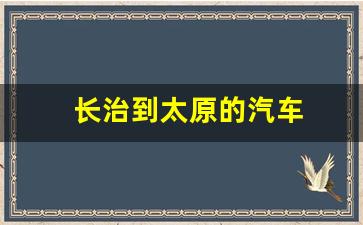 长治到太原的汽车